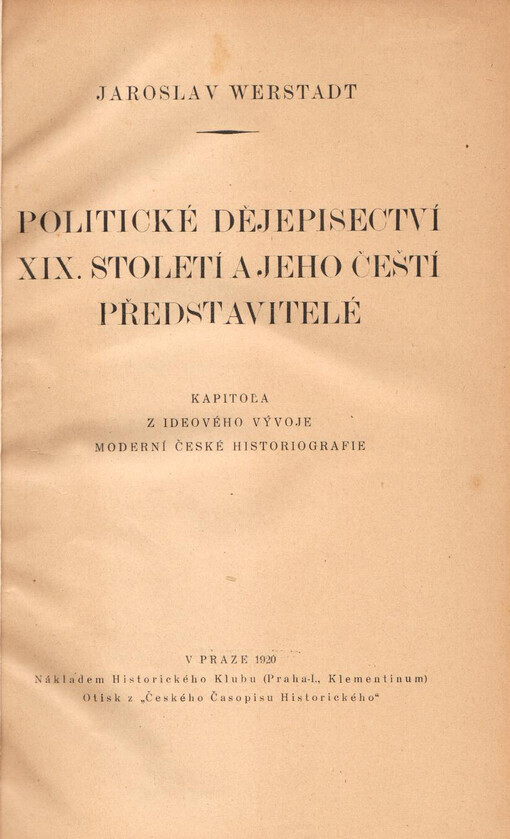 JAROSLAV WERSTADT

POLITICKÉ DĚJEPISECTVÍ XIX. STOLETÍ A JEHO ČEŠTÍ PŘEDSTAVITELÉ

KAPITOLA
Z IDEOVÉHO VÝVOJE
MODERNÍ ČESKÉ HISTORIOGRAFIE

V PRAZE 1920
Nákladem Historického Klubu (Praha-I., Klementinum)
Otisk z „Českého Časopisu Historického“